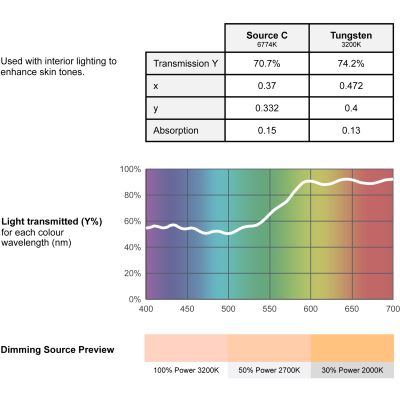 Used with interior lighting to enhance skin tones.

| | Source C 6774K | Tungsten 3200K |
|---|---|---|
| Transmission Y | 70.7% | 74.2% |
| x | 0.37 | 0.472 |
| y | 0.332 | 0.4 |
| Absorption | 0.15 | 0.13 |

**Light transmitted (Y%)** for each colour wavelength (nm)

100%
80%
60%
40%
20%
0%
400 450 500 550 600 650 700

**Dimming Source Preview**

100% Power 3200K
50% Power 2700K
30% Power 2000K